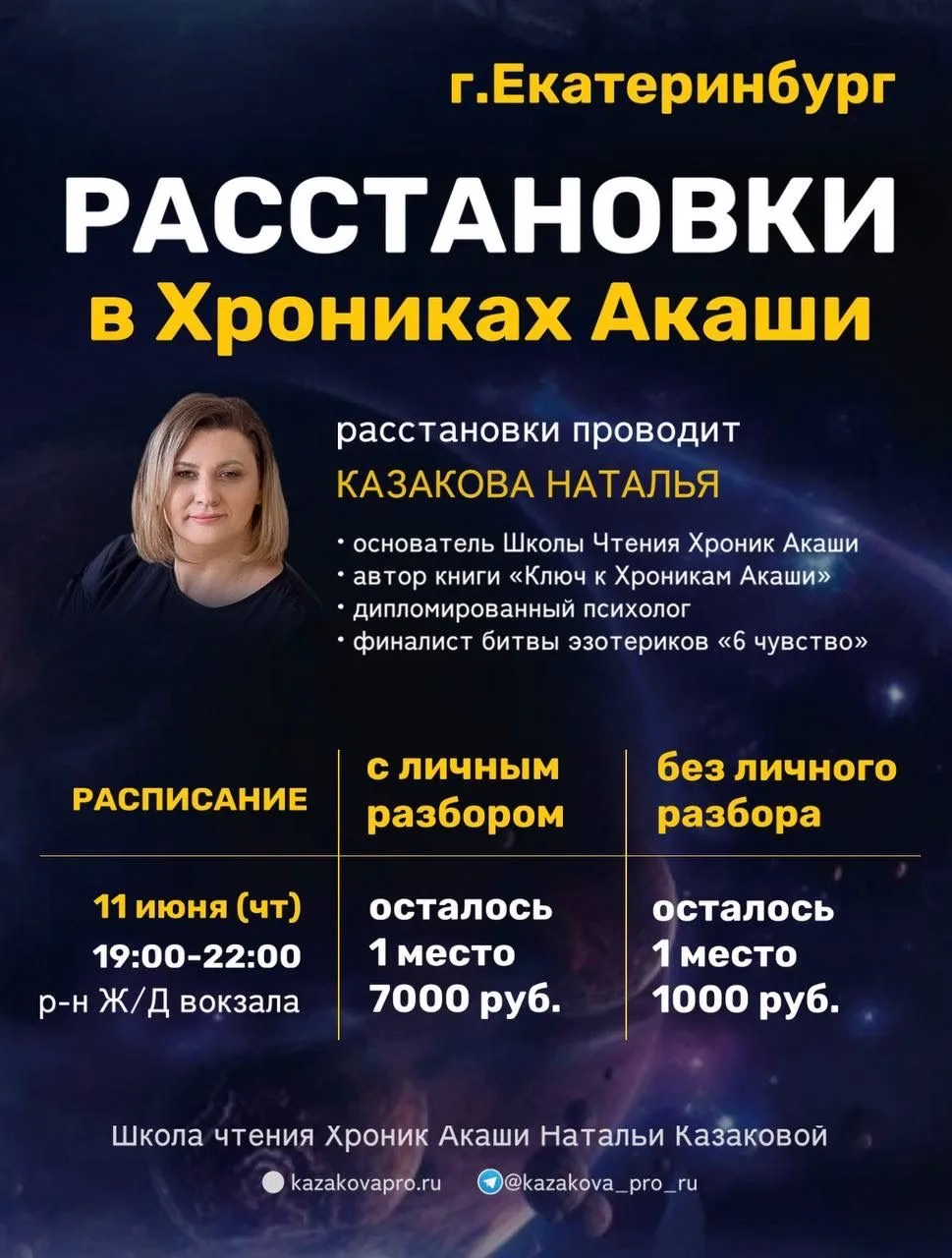 г.Екатеринбург

РАССТАНОВКИ
в Хрониках Акаши

расстановки проводит
КАЗАКОВА НАТАЛЬЯ

• основатель Школы Чтения Хроник Акаши
• автор книги «Ключ к Хроникам Акаши»
• дипломированный психолог
• финалист битвы эзотериков «6 чувство»

| РАСПИСАНИЕ | с личным разбором | без личного разбора |
|---|---|---|
| 11 июня (чт) 19:00-22:00 р-н Ж/Д вокзала | осталось 1 место 7000 руб. | осталось 1 место 1000 руб. |

Школа чтения Хроник Акаши Натальи Казаковой

kazakovapro.ru @kazakova_pro_ru